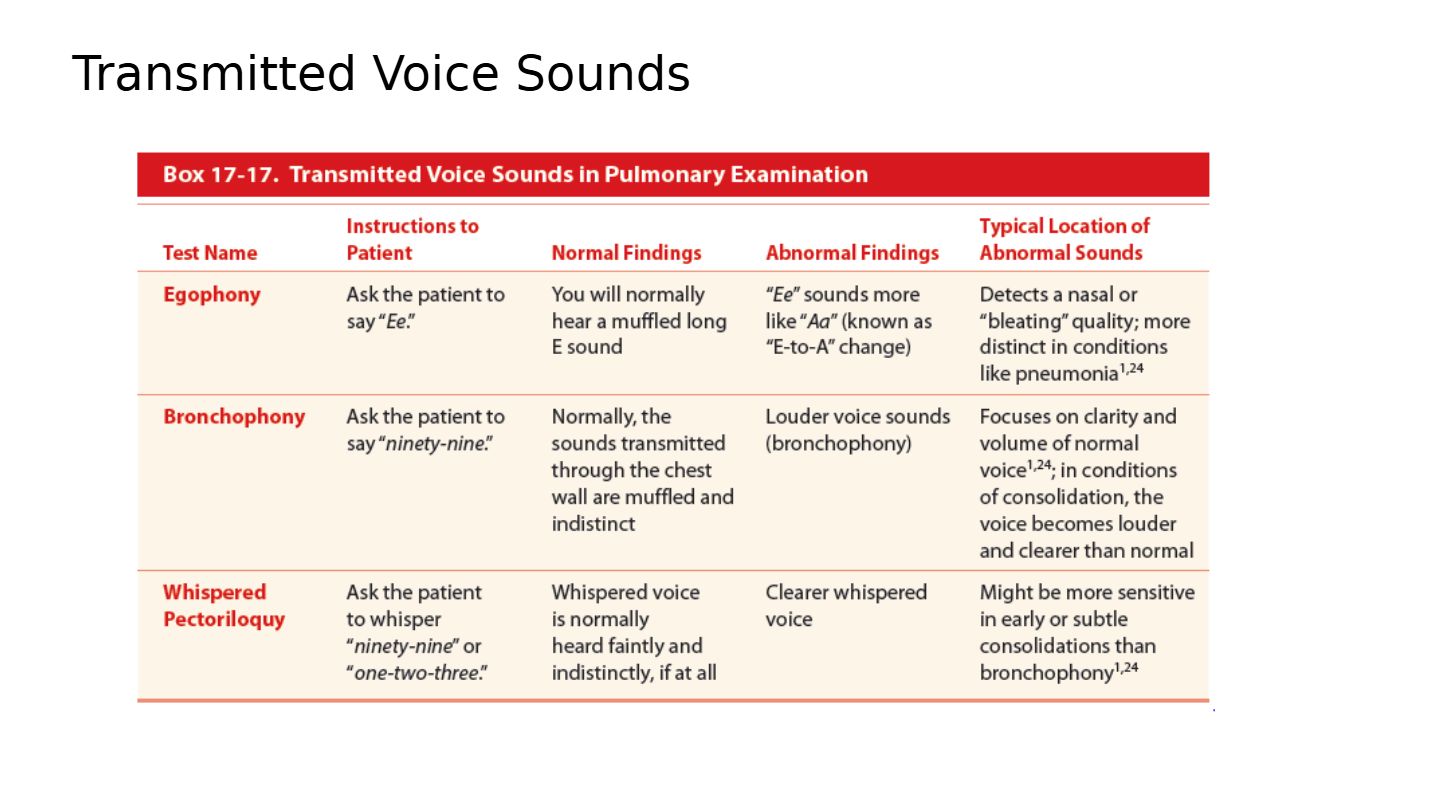 Transmitted Voice Sounds

Box 17-17. Transmitted Voice Sounds in Pulmonary Examination

| Test Name | Instructions to Patient | Normal Findings | Abnormal Findings | Typical Location of Abnormal Sounds |
|---|---|---|---|---|
| Egophony | Ask the patient to say "Ee." | You will normally hear a muffled long E sound | "Ee" sounds more like "Aa" (known as "E-to-A" change) | Detects a nasal or "bleating" quality; more distinct in conditions like pneumonia$^{1,24}$ |
| Bronchophony | Ask the patient to say "ninety-nine." | Normally, the sounds transmitted through the chest wall are muffled and indistinct | Louder voice sounds (bronchophony) | Focuses on clarity and volume of normal voice$^{1,24}$; in conditions of consolidation, the voice becomes louder and clearer than normal |
| Whispered Pectoriloquy | Ask the patient to whisper "ninety-nine" or "one-two-three." | Whispered voice is normally heard faintly and indistinctly, if at all | Clearer whispered voice | Might be more sensitive in early or subtle consolidations than bronchophony$^{1,24}$ |